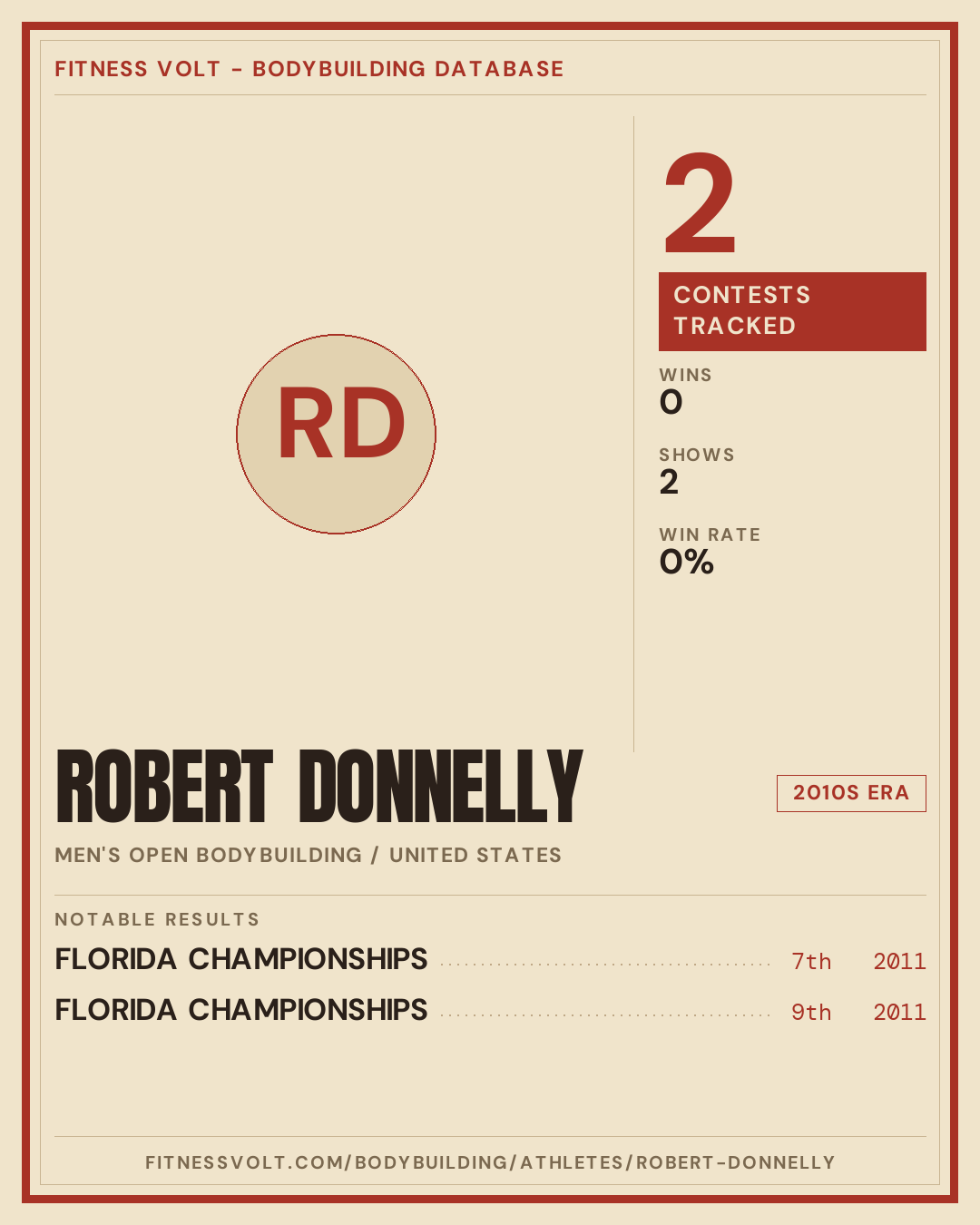 FITNESS VOLT - BODYBUILDING DATABASE

RD

2

CONTESTS TRACKED

WINS
0

SHOWS
2

WIN RATE
0%

ROBERT DONNELLY

2010S ERA

MEN'S OPEN BODYBUILDING / UNITED STATES

NOTABLE RESULTS

FLORIDA CHAMPIONSHIPS 7th 2011

FLORIDA CHAMPIONSHIPS 9th 2011

FITNESSVOLT.COM/BODYBUILDING/ATHLETES/ROBERT-DONNELLY